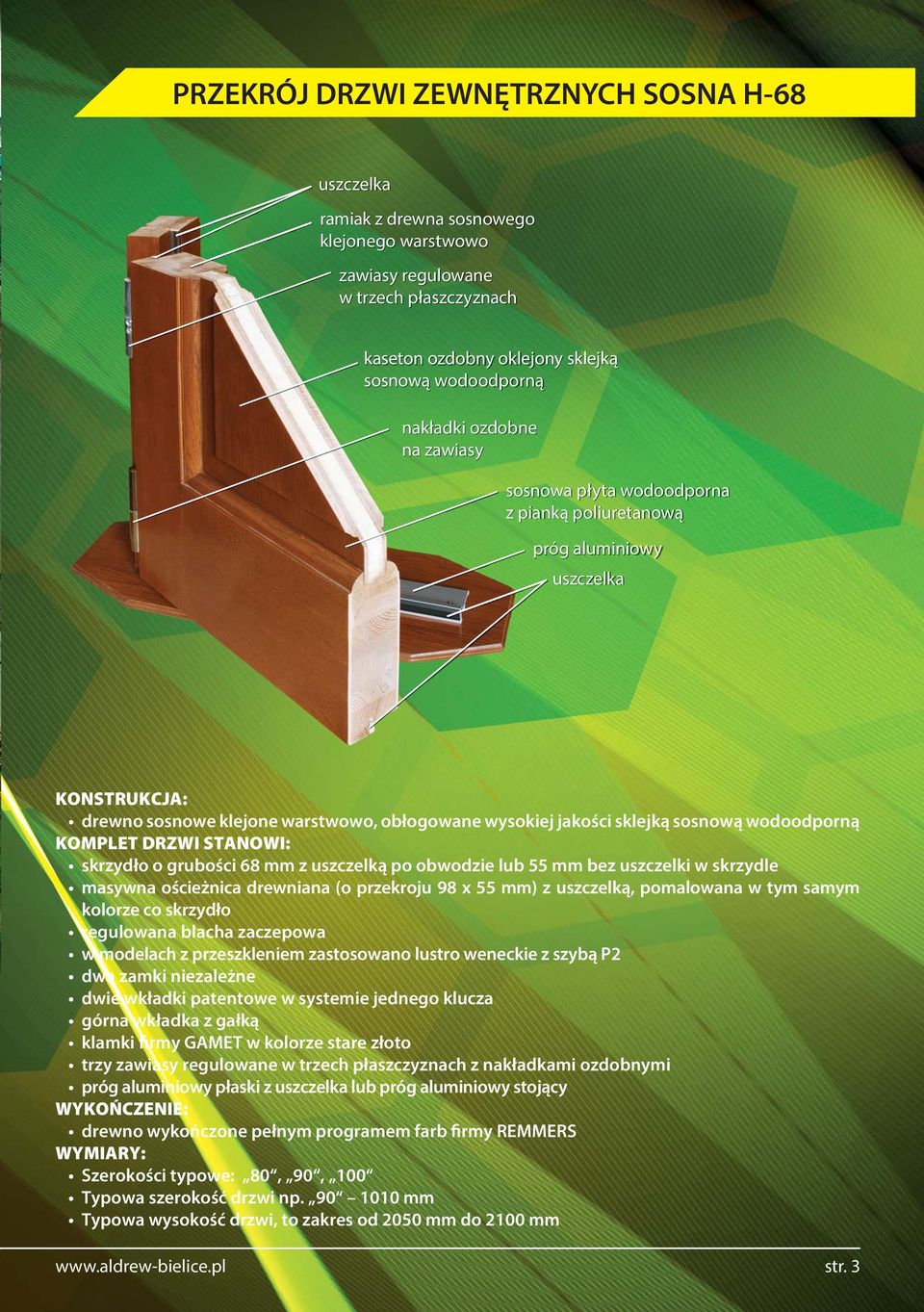 PRZEKRÓJ DRZWI ZEWNĘTRZNYCH SOSNA H-68

uszczelka

ramiak z drewna sosnowego klejonego warstwowo

zawiasy regulowane w trzech płaszczyznach

kaseton ozdobny oklejony sklejką sosnową wodoodporną

nakładki ozdobne na zawiasy

sosnowa płyta wodoodporna z pianką poliuretanową

próg aluminiowy

uszczelka

KONSTRUKCJA:
• drewno sosnowe klejone warstwowo, obłogowane wysokiej jakości sklejką sosnową wodoodporną
KOMPLET DRZWI STANOWI:
• skrzydło o grubości 68 mm z uszczelką po obwodzie lub 55 mm bez uszczelki w skrzydle
• masywna ościeżnica drewniana (o przekroju 98 x 55 mm) z uszczelką, pomalowana w tym samym kolorze co skrzydło
• regulowana blacha zaczepowa
• w modelach z przeszkleniem zastosowano lustro weneckie z szybą P2
• dwa zamki niezależne
• dwie wkładki patentowe w systemie jednego klucza
• górna wkładka z gałką
• klamki firmy GAMET w kolorze stare złoto
• trzy zawiasy regulowane w trzech płaszczyznach z nakładkami ozdobnymi
• próg aluminiowy płaski z uszczelka lub próg aluminiowy stojący
WYKOŃCZENIE:
• drewno wykończone pełnym programem farb firmy REMMERS
WYMIARY:
• Szerokości typowe: „80“, „90“, „100“
• Typowa szerokość drzwi np. „90“ – 1010 mm
• Typowa wysokość drzwi, to zakres od 2050 mm do 2100 mm

www.aldrew-bielice.pl
str. 3